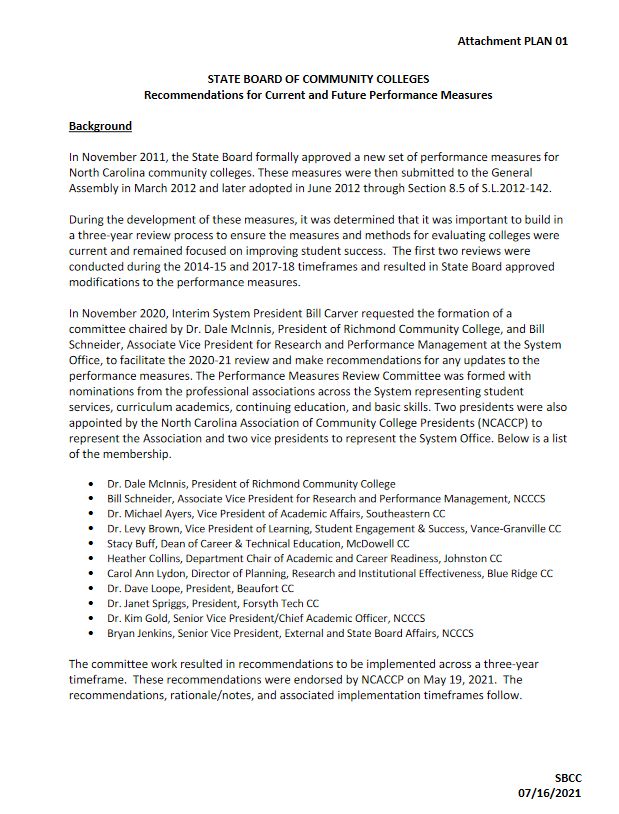 Attachment PLAN 01

STATE BOARD OF COMMUNITY COLLEGES
Recommendations for Current and Future Performance Measures

Background

In November 2011, the State Board formally approved a new set of performance measures for North Carolina community colleges. These measures were then submitted to the General Assembly in March 2012 and later adopted in June 2012 through Section 8.5 of S.L.2012-142.

During the development of these measures, it was determined that it was important to build in a three-year review process to ensure the measures and methods for evaluating colleges were current and remained focused on improving student success. The first two reviews were conducted during the 2014-15 and 2017-18 timeframes and resulted in State Board approved modifications to the performance measures.

In November 2020, Interim System President Bill Carver requested the formation of a committee chaired by Dr. Dale McInnis, President of Richmond Community College, and Bill Schneider, Associate Vice President for Research and Performance Management at the System Office, to facilitate the 2020-21 review and make recommendations for any updates to the performance measures. The Performance Measures Review Committee was formed with nominations from the professional associations across the System representing student services, curriculum academics, continuing education, and basic skills. Two presidents were also appointed by the North Carolina Association of Community College Presidents (NCACCP) to represent the Association and two vice presidents to represent the System Office. Below is a list of the membership.

• Dr. Dale McInnis, President of Richmond Community College
• Bill Schneider, Associate Vice President for Research and Performance Management, NCCCS
• Dr. Michael Ayers, Vice President of Academic Affairs, Southeastern CC
• Dr. Levy Brown, Vice President of Learning, Student Engagement & Success, Vance-Granville CC
• Stacy Buff, Dean of Career & Technical Education, McDowell CC
• Heather Collins, Department Chair of Academic and Career Readiness, Johnston CC
• Carol Ann Lydon, Director of Planning, Research and Institutional Effectiveness, Blue Ridge CC
• Dr. Dave Loope, President, Beaufort CC
• Dr. Janet Spriggs, President, Forsyth Tech CC
• Dr. Kim Gold, Senior Vice President/Chief Academic Officer, NCCCS
• Bryan Jenkins, Senior Vice President, External and State Board Affairs, NCCCS

The committee work resulted in recommendations to be implemented across a three-year timeframe. These recommendations were endorsed by NCACCP on May 19, 2021. The recommendations, rationale/notes, and associated implementation timeframes follow.

SBCC
07/16/2021